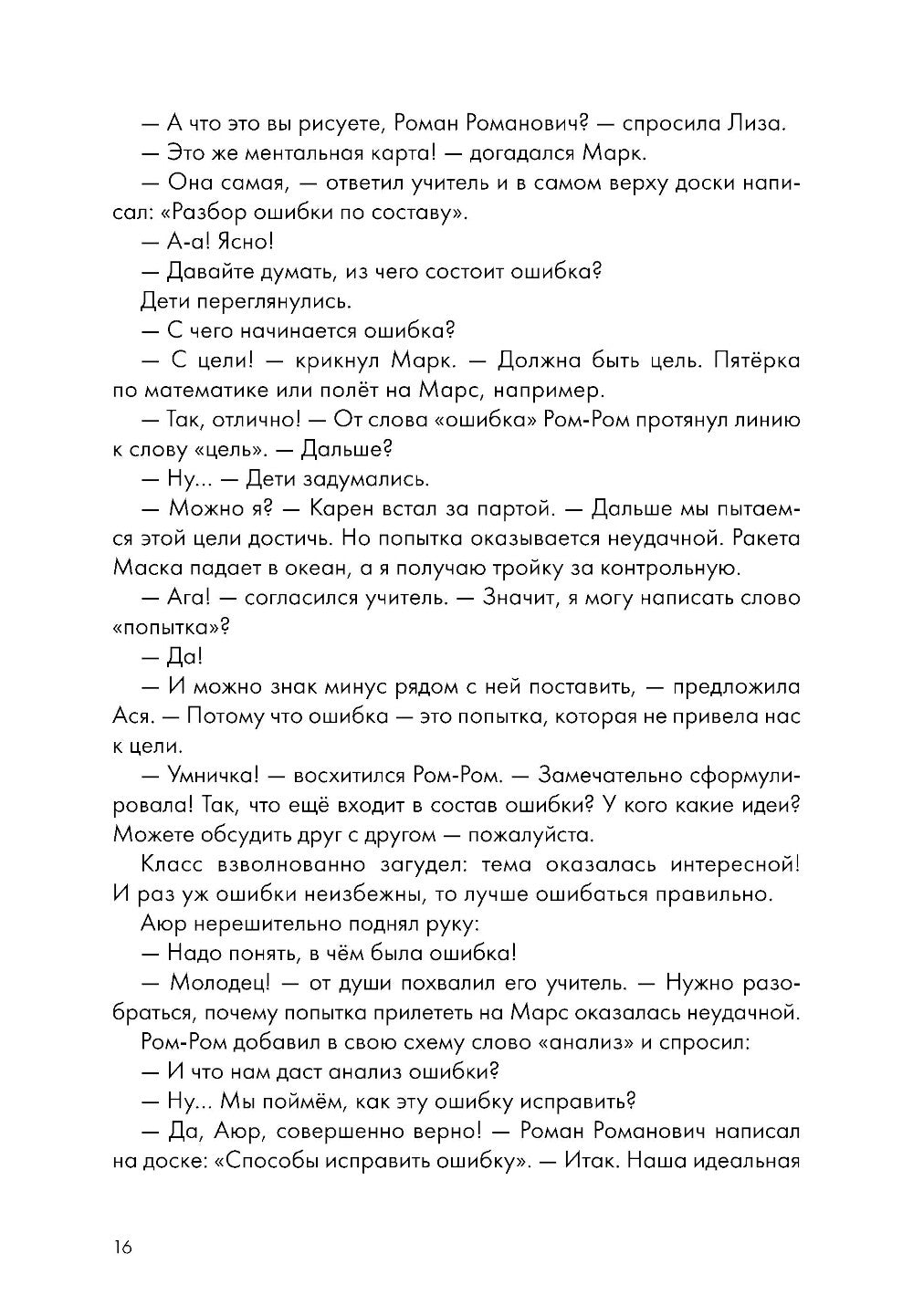 — А что это вы рисуете, Роман Романович? — спросила Лиза.

— Это же ментальная карта! — догадался Марк.

— Она самая, — ответил учитель и в самом верху доски написал: «Разбор ошибки по составу».

— А-а! Ясно!

— Давайте думать, из чего состоит ошибка?

Дети переглянулись.

— С чего начинается ошибка?

— С цели! — крикнул Марк. — Должна быть цель. Пятёрка по математике или полёт на Марс, например.

— Так, отлично! — От слова «ошибка» Ром-Ром протянул линию к слову «цель». — Дальше?

— Ну... — Дети задумались.

— Можно я? — Карен встал за партой. — Дальше мы пытаемся этой цели достичь. Но попытка оказывается неудачной. Ракета Маска падает в океан, а я получаю тройку за контрольную.

— Ага! — согласился учитель. — Значит, я могу написать слово «попытка»?

— Да!

— И можно знак минус рядом с ней поставить, — предложила Ася. — Потому что ошибка — это попытка, которая не привела нас к цели.

— Умничка! — восхитился Ром-Ром. — Замечательно сформулировала! Так, что ещё входит в состав ошибки? У кого какие идеи? Можете обсудить друг с другом — пожалуйста.

Класс взволнованно загудел: тема оказалась интересной! И раз уж ошибки неизбежны, то лучше ошибаться правильно.

Аюр нерешительно поднял руку:

— Надо понять, в чём была ошибка!

— Молодец! — от души похвалил его учитель. — Нужно разобраться, почему попытка прилететь на Марс оказалась неудачной.

Ром-Ром добавил в свою схему слово «анализ» и спросил:

— И что нам даст анализ ошибки?

— Ну... Мы поймём, как эту ошибку исправить?

— Да, Аюр, совершенно верно! — Роман Романович написал на доске: «Способы исправить ошибку». — Итак. Наша идеальная

16